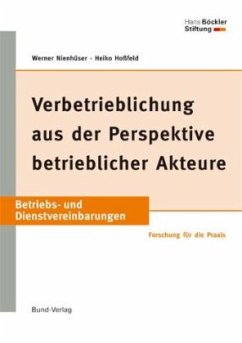 Hans Böckler Stiftung

Werner Nienhüser · Heiko Hoßfeld

Verbetrieblichung aus der Perspektive betrieblicher Akteure

Betriebs- und Dienstvereinbarungen

Forschung für die Praxis

Bund-Verlag